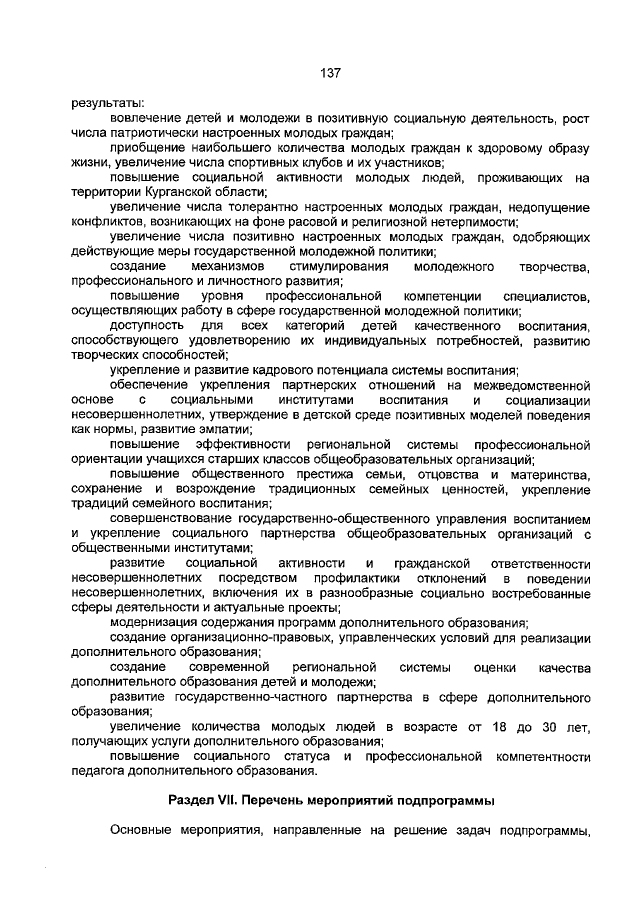 137

результаты:

вовлечение детей и молодежи в позитивную социальную деятельность, рост числа патриотически настроенных молодых граждан;

приобщение наибольшего количества молодых граждан к здоровому образу жизни, увеличение числа спортивных клубов и их участников;

повышение социальной активности молодых людей, проживающих на территории Курганской области;

увеличение числа толерантно настроенных молодых граждан, недопущение конфликтов, возникающих на фоне расовой и религиозной нетерпимости;

увеличение числа позитивно настроенных молодых граждан, одобряющих действующие меры государственной молодежной политики;

создание механизмов стимулирования молодежного творчества, профессионального и личностного развития;

повышение уровня профессиональной компетенции специалистов, осуществляющих работу в сфере государственной молодежной политики;

доступность для всех категорий детей качественного воспитания, способствующего удовлетворению их индивидуальных потребностей, развитию творческих способностей;

укрепление и развитие кадрового потенциала системы воспитания;

обеспечение укрепления партнерских отношений на межведомственной основе с социальными институтами воспитания и социализации несовершеннолетних, утверждение в детской среде позитивных моделей поведения как нормы, развитие эмпатии;

повышение эффективности региональной системы профессиональной ориентации учащихся старших классов общеобразовательных организаций;

повышение общественного престижа семьи, отцовства и материнства, сохранение и возрождение традиционных семейных ценностей, укрепление традиций семейного воспитания;

совершенствование государственно-общественного управления воспитанием и укрепление социального партнерства общеобразовательных организаций с общественными институтами;

развитие социальной активности и гражданской ответственности несовершеннолетних посредством профилактики отклонений в поведении несовершеннолетних, включения их в разнообразные социально востребованные сферы деятельности и актуальные проекты;

модернизация содержания программ дополнительного образования;

создание организационно-правовых, управленческих условий для реализации дополнительного образования;

создание современной региональной системы оценки качества дополнительного образования детей и молодежи;

развитие государственно-частного партнерства в сфере дополнительного образования;

увеличение количества молодых людей в возрасте от 18 до 30 лет, получающих услуги дополнительного образования;

повышение социального статуса и профессиональной компетентности педагога дополнительного образования.

Раздел VII. Перечень мероприятий подпрограммы

Основные мероприятия, направленные на решение задач подпрограммы,